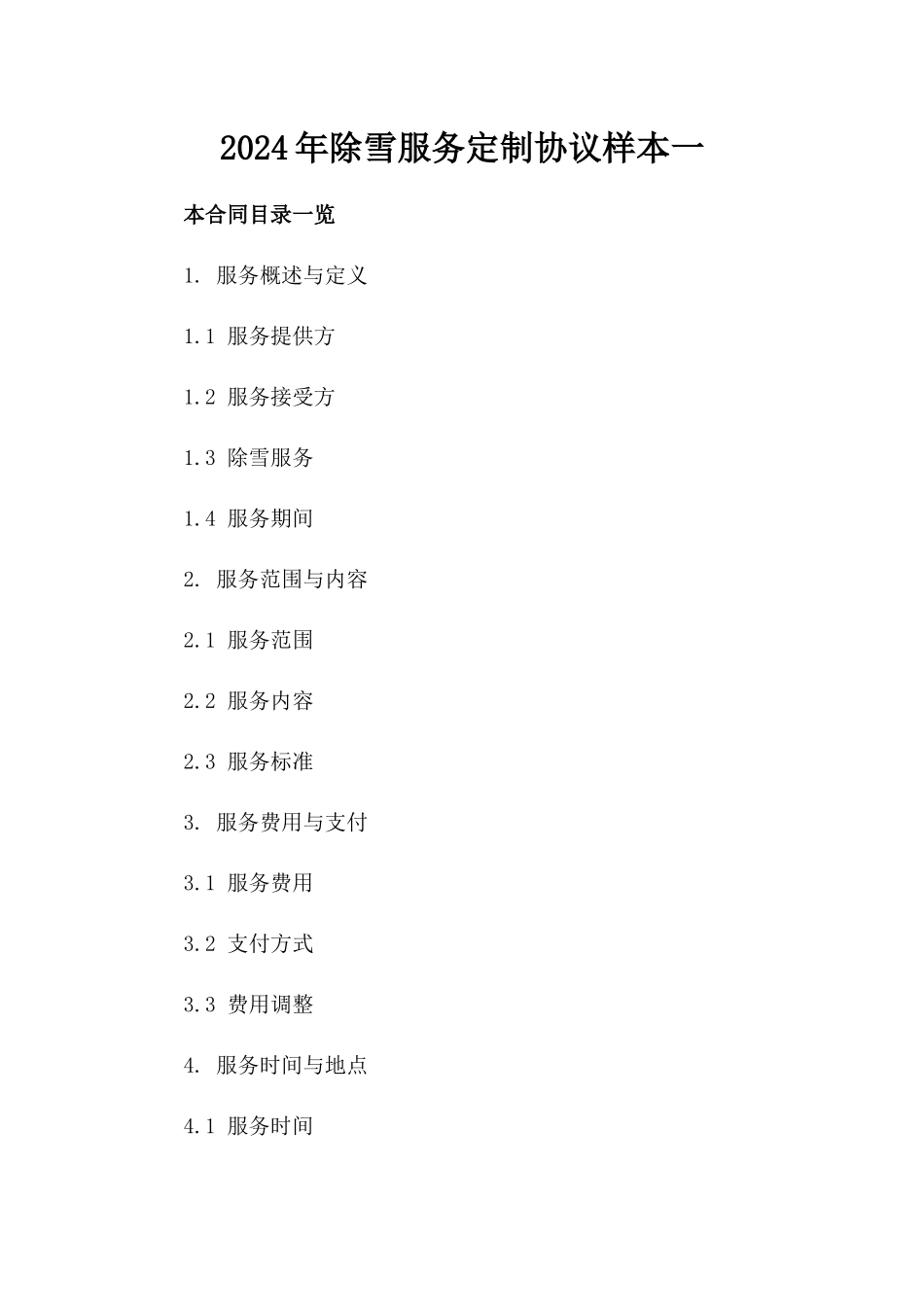 2024年除雪服务定制协议样本一

本合同目录一览

1. 服务概述与定义

1.1 服务提供方

1.2 服务接受方

1.3 除雪服务

1.4 服务期间

2. 服务范围与内容

2.1 服务范围

2.2 服务内容

2.3 服务标准

3. 服务费用与支付

3.1 服务费用

3.2 支付方式

3.3 费用调整

4. 服务时间与地点

4.1 服务时间